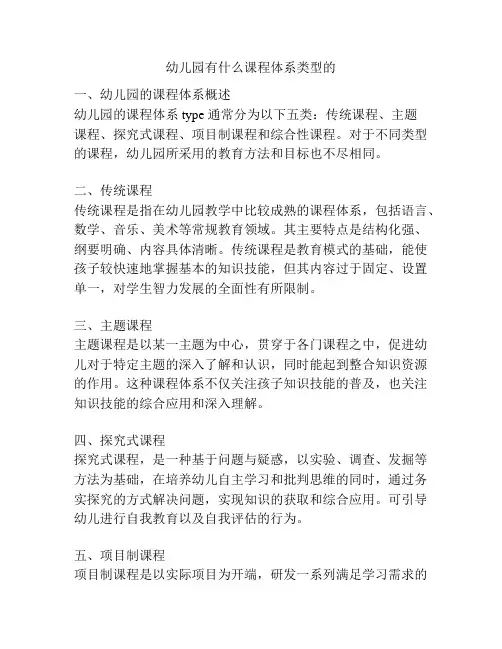 幼儿园有什么课程体系类型的

一、幼儿园的课程体系概述
幼儿园的课程体系 type 通常分为以下五类：传统课程、主题课程、探究式课程、项目制课程和综合性课程。对于不同类型的课程，幼儿园所采用的教育方法和目标也不尽相同。

二、传统课程
传统课程是指在幼儿园教学中比较成熟的课程体系，包括语言、数学、音乐、美术等常规教育领域。其主要特点是结构化强、纲要明确、内容具体清晰。传统课程是教育模式的基础，能使孩子较快速地掌握基本的知识技能，但其内容过于固定、设置单一，对学生智力发展的全面性有所限制。

三、主题课程
主题课程是以某一主题为中心，贯穿于各门课程之中，促进幼儿对于特定主题的深入了解和认识，同时能起到整合知识资源的作用。这种课程体系不仅关注孩子知识技能的普及，也关注知识技能的综合应用和深入理解。

四、探究式课程
探究式课程，是一种基于问题与疑惑，以实验、调查、发掘等方法为基础，在培养幼儿自主学习和批判思维的同时，通过务实探究的方式解决问题，实现知识的获取和综合应用。可引导幼儿进行自我教育以及自我评估的行为。

五、项目制课程
项目制课程是以实际项目为开端，研发一系列满足学习需求的